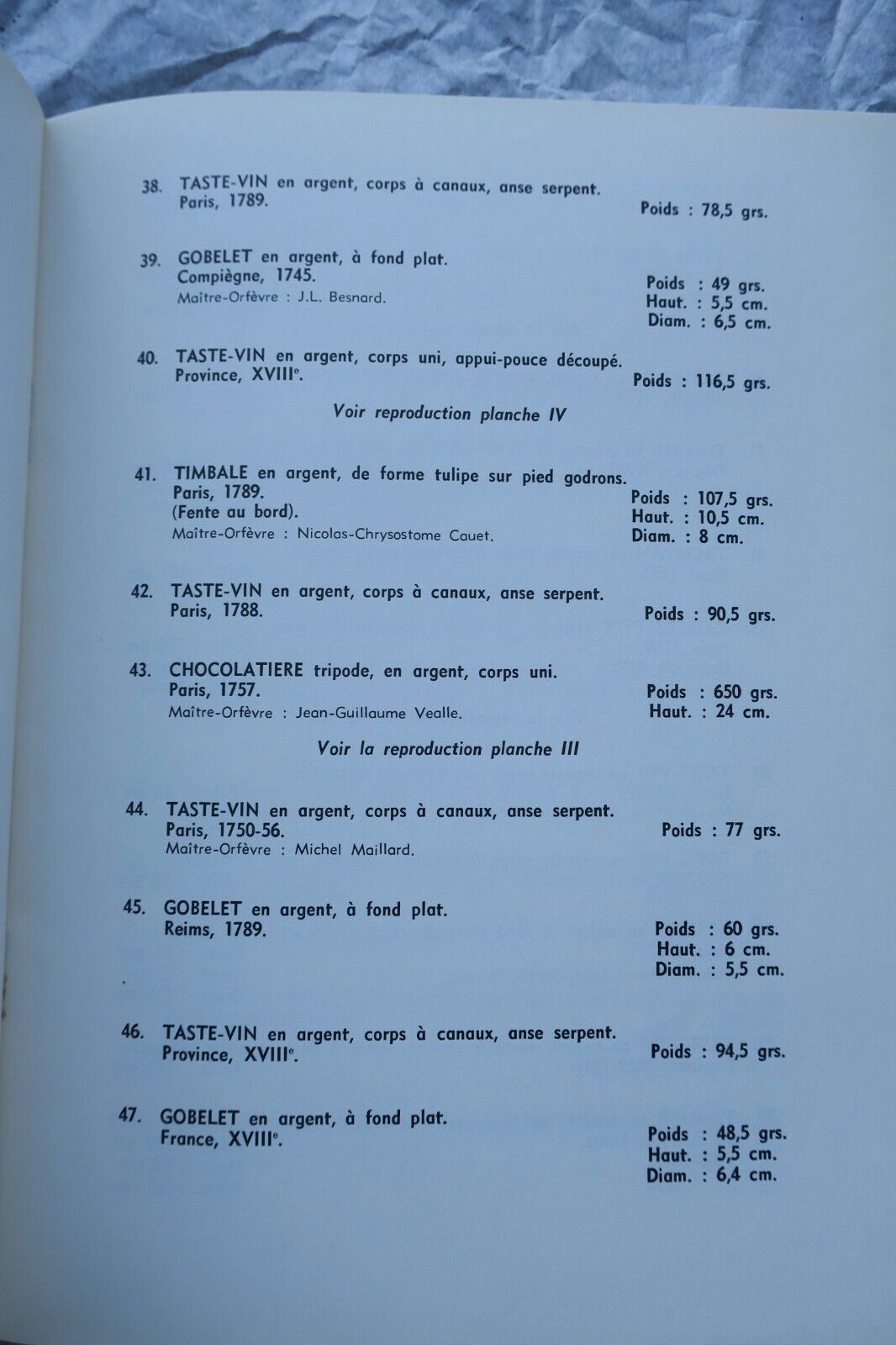 38. TASTE-VIN en argent, corps à canaux, anse serpent.
Paris, 1789.
Poids : 78,5 grs.

39. GOBELET en argent, à fond plat.
Compiègne, 1745.
Maître-Orfèvre : J.L. Besnard.
Poids : 49 grs.
Haut. : 5,5 cm.
Diam. : 6,5 cm.

40. TASTE-VIN en argent, corps uni, appui-pouce découpé.
Province, XVIII$^{e}$.
Poids : 116,5 grs.

Voir reproduction planche IV

41. TIMBALE en argent, de forme tulipe sur pied godrons.
Paris, 1789.
(Fente au bord).
Maître-Orfèvre : Nicolas-Chrysostome Cauet.
Poids : 107,5 grs.
Haut. : 10,5 cm.
Diam. : 8 cm.

42. TASTE-VIN en argent, corps à canaux, anse serpent.
Paris, 1788.
Poids : 90,5 grs.

43. CHOCOLATIERE tripode, en argent, corps uni.
Paris, 1757.
Maître-Orfèvre : Jean-Guillaume Vealle.
Poids : 650 grs.
Haut. : 24 cm.

Voir la reproduction planche III

44. TASTE-VIN en argent, corps à canaux, anse serpent.
Paris, 1750-56.
Maître-Orfèvre : Michel Maillard.
Poids : 77 grs.

45. GOBELET en argent, à fond plat.
Reims, 1789.
Poids : 60 grs.
Haut. : 6 cm.
Diam. : 5,5 cm.

46. TASTE-VIN en argent, corps à canaux, anse serpent.
Province, XVIII$^{e}$.
Poids : 94,5 grs.

47. GOBELET en argent, à fond plat.
France, XVIII$^{e}$.
Poids : 48,5 grs.
Haut. : 5,5 cm.
Diam. : 6,4 cm.